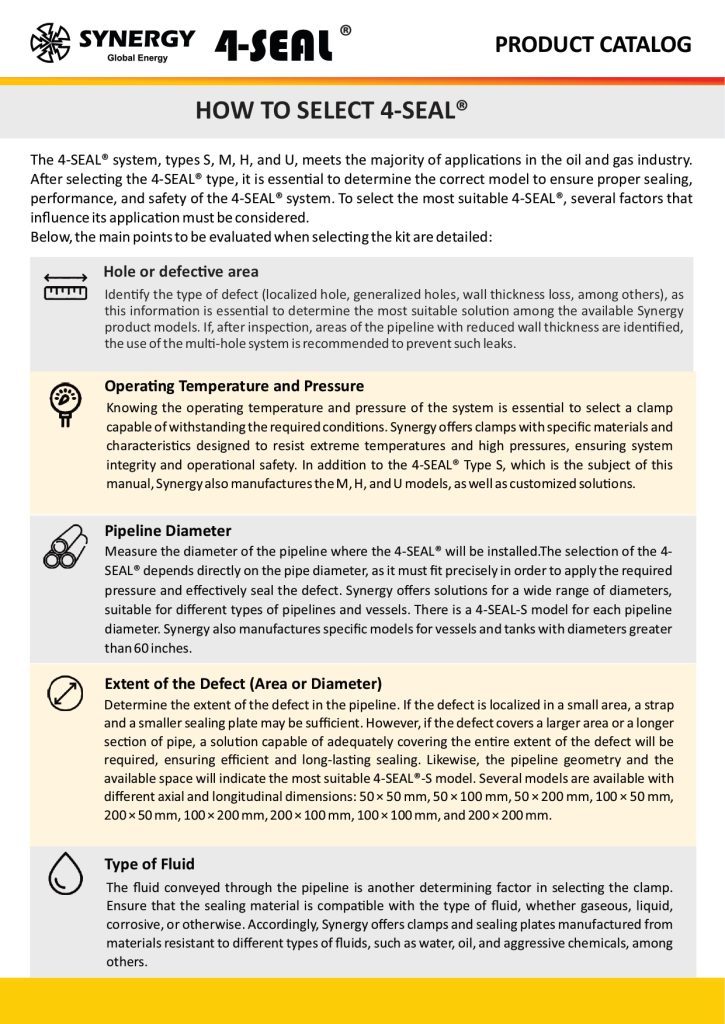 SYNERGY
Global Energy
4-SEAL®
PRODUCT CATALOG

HOW TO SELECT 4-SEAL®

The 4-SEAL® system, types S, M, H, and U, meets the majority of applications in the oil and gas industry. After selecting the 4-SEAL® type, it is essential to determine the correct model to ensure proper sealing, performance, and safety of the 4-SEAL® system. To select the most suitable 4-SEAL®, several factors that influence its application must be considered.
Below, the main points to be evaluated when selecting the kit are detailed:

Hole or defective area
Identify the type of defect (localized hole, generalized holes, wall thickness loss, among others), as this information is essential to determine the most suitable solution among the available Synergy product models. If, after inspection, areas of the pipeline with reduced wall thickness are identified, the use of the multi-hole system is recommended to prevent such leaks.

Operating Temperature and Pressure
Knowing the operating temperature and pressure of the system is essential to select a clamp capable of withstanding the required conditions. Synergy offers clamps with specific materials and characteristics designed to resist extreme temperatures and high pressures, ensuring system integrity and operational safety. In addition to the 4-SEAL® Type S, which is the subject of this manual, Synergy also manufactures the M, H, and U models, as well as customized solutions.

Pipeline Diameter
Measure the diameter of the pipeline where the 4-SEAL® will be installed.The selection of the 4-SEAL® depends directly on the pipe diameter, as it must fit precisely in order to apply the required pressure and effectively seal the defect. Synergy offers solutions for a wide range of diameters, suitable for different types of pipelines and vessels. There is a 4-SEAL-S model for each pipeline diameter. Synergy also manufactures specific models for vessels and tanks with diameters greater than 60 inches.

Extent of the Defect (Area or Diameter)
Determine the extent of the defect in the pipeline. If the defect is localized in a small area, a strap and a smaller sealing plate may be sufficient. However, if the defect covers a larger area or a longer section of pipe, a solution capable of adequately covering the entire extent of the defect will be required, ensuring efficient and long-lasting sealing. Likewise, the pipeline geometry and the available space will indicate the most suitable 4-SEAL®-S model. Several models are available with different axial and longitudinal dimensions: 50 × 50 mm, 50 × 100 mm, 50 × 200 mm, 100 × 50 mm, 200 × 50 mm, 100 × 200 mm, 200 × 100 mm, 100 × 100 mm, and 200 × 200 mm.

Type of Fluid
The fluid conveyed through the pipeline is another determining factor in selecting the clamp. Ensure that the sealing material is compatible with the type of fluid, whether gaseous, liquid, corrosive, or otherwise. Accordingly, Synergy offers clamps and sealing plates manufactured from materials resistant to different types of fluids, such as water, oil, and aggressive chemicals, among others.